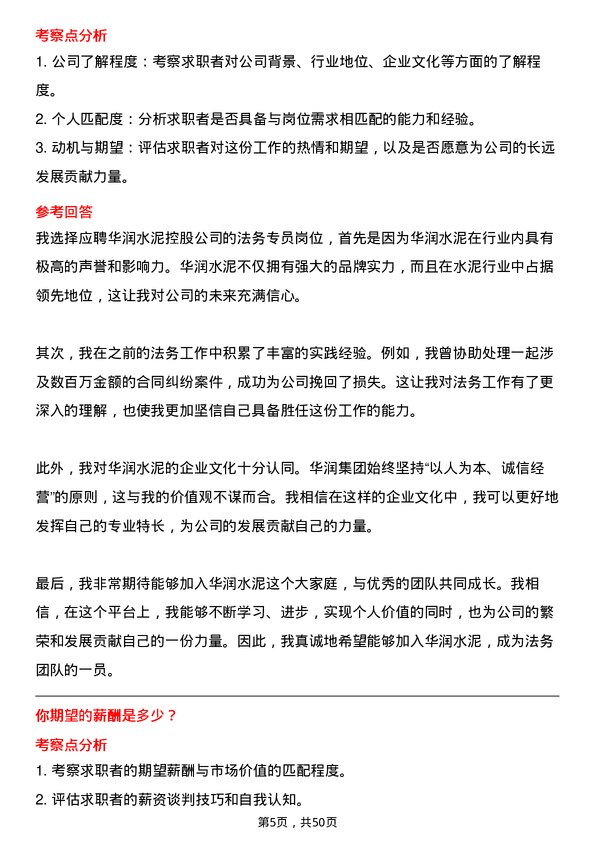 考察点分析

1. 公司了解程度：考察求职者对公司背景、行业地位、企业文化等方面的了解程度。

2. 个人匹配度：分析求职者是否具备与岗位需求相匹配的能力和经验。

3. 动机与期望：评估求职者对这份工作的热情和期望，以及是否愿意为公司的长远发展贡献力量。

参考回答

我选择应聘华润水泥控股公司的法务专员岗位，首先是因为华润水泥在行业内具有极高的声誉和影响力。华润水泥不仅拥有强大的品牌实力，而且在水泥行业中占据领先地位，这让我对公司的未来充满信心。

其次，我在之前的法务工作中积累了丰富的实践经验。例如，我曾协助处理一起涉及数百万金额的合同纠纷案件，成功为公司挽回了损失。这让我对法务工作有了更深入的理解，也使我更加坚信自己具备胜任这份工作的能力。

此外，我对华润水泥的企业文化十分认同。华润集团始终坚持“以人为本、诚信经营”的原则，这与我的价值观不谋而合。我相信在这样的企业文化中，我可以更好地发挥自己的专业特长，为公司的发展贡献自己的力量。

最后，我非常期待能够加入华润水泥这个大家庭，与优秀的团队共同成长。我相信，在这个平台上，我能够不断学习、进步，实现个人价值的同时，也为公司的繁荣和发展贡献自己的一份力量。因此，我真诚地希望能够加入华润水泥，成为法务团队的一员。

你期望的薪酬是多少？

考察点分析

1. 考察求职者的期望薪酬与市场价值的匹配程度。

2. 评估求职者的薪资谈判技巧和自我认知。

第5页，共50页